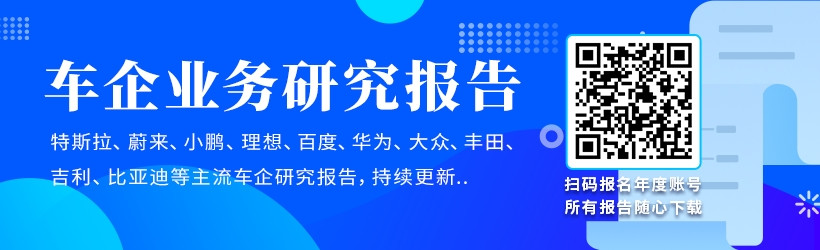 车企业务研究报告

特斯拉、蔚来、小鹏、理想、百度、华为、大众、丰田、吉利、比亚迪等主流车企研究报告，持续更新..

扫码报名年度账号
所有报告随心下载